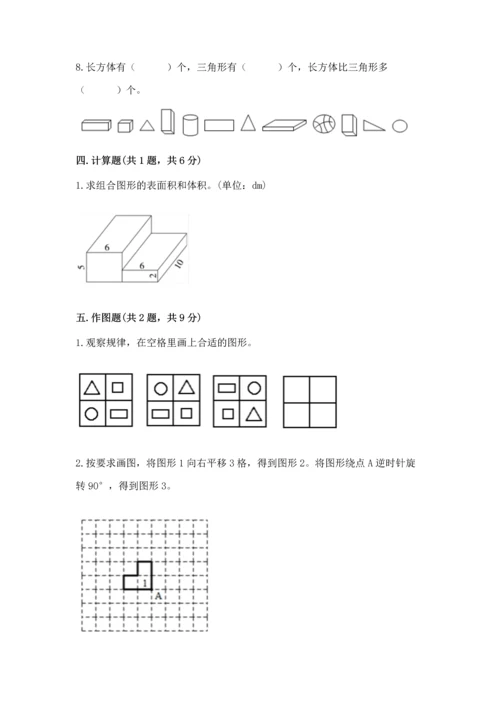 8. 长方体有（　　）个，三角形有（　　）个，长方体比三角形多（　　）个。

四. 计算题(共 1 题，共 6 分)

1. 求组合图形的表面积和体积。(单位：dm)

6
5
6
2
10

五. 作图题(共 2 题，共 9 分)

1. 观察规律，在空格里画上合适的图形。

2. 按要求画图，将图形 1 向右平移 3 格，得到图形 2。将图形绕点 A 逆时针旋转 90°，得到图形 3。

1
A